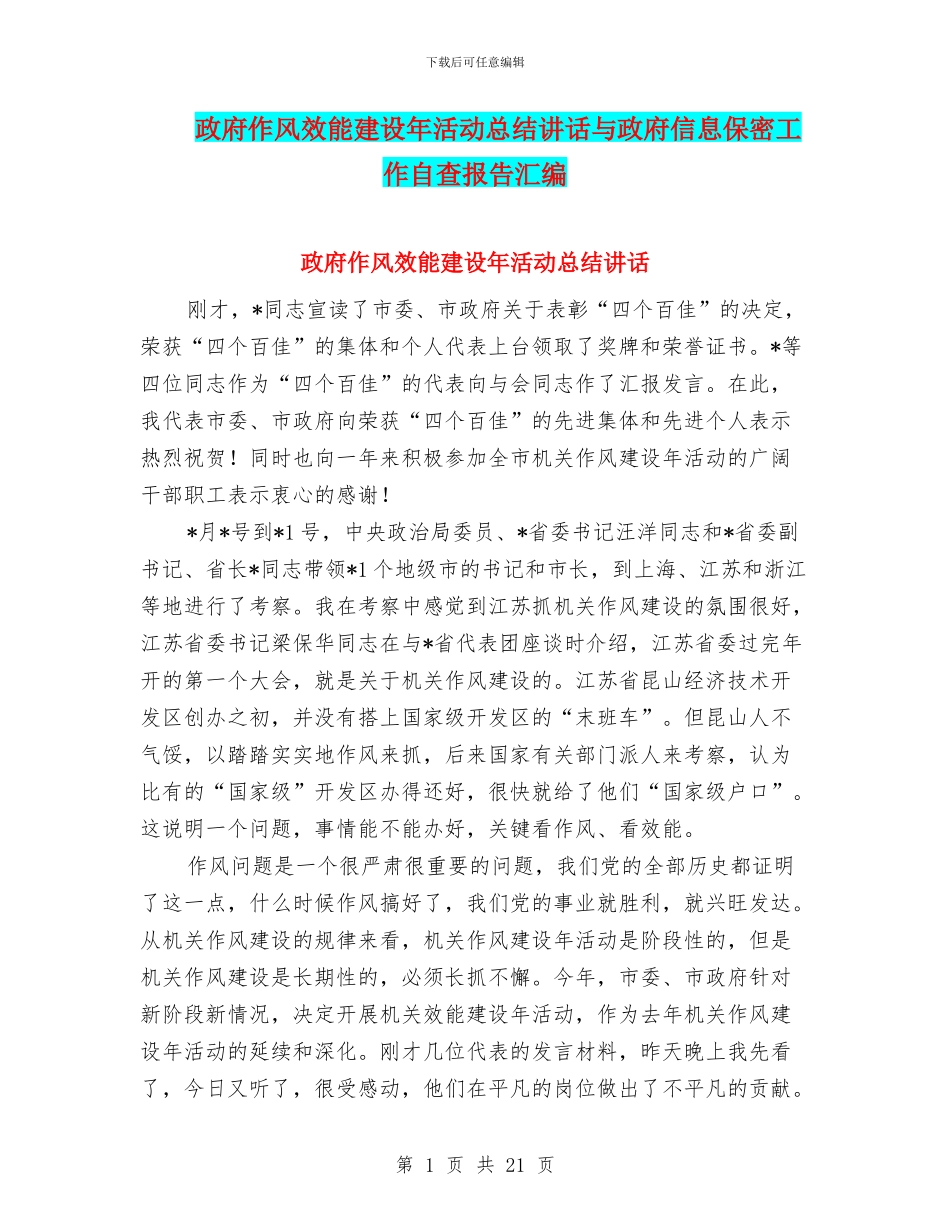 下载后可任意编辑

政府作风效能建设年活动总结讲话与政府信息保密工作自查报告汇编

政府作风效能建设年活动总结讲话

刚才，*同志宣读了市委、市政府关于表彰“四个百佳”的决定，荣获“四个百佳”的集体和个人代表上台领取了奖牌和荣誉证书。*等四位同志作为“四个百佳”的代表向与会同志作了汇报发言。在此，我代表市委、市政府向荣获“四个百佳”的先进集体和先进个人表示热烈祝贺！同时也向一年来积极参加全市机关作风建设年活动的广阔干部职工表示衷心的感谢！

*月*号到*1 号，中央政治局委员、*省委书记汪洋同志和*省委副书记、省长*同志带领*1 个地级市的书记和市长，到上海、江苏和浙江等地进行了考察。我在考察中感觉到江苏抓机关作风建设的氛围很好，江苏省委书记梁保华同志在与*省代表团座谈时介绍，江苏省委过完年开的第一个大会，就是关于机关作风建设的。江苏省昆山经济技术开发区创办之初，并没有搭上国家级开发区的“末班车”。但昆山人不气馁，以踏踏实实地作风来抓，后来国家有关部门派人来考察，认为比有的“国家级”开发区办得还好，很快就给了他们“国家级户口”。这说明一个问题，事情能不能办好，关键看作风、看效能。

作风问题是一个很严肃很重要的问题，我们党的全部历史都证明了这一点，什么时候作风搞好了，我们党的事业就胜利，就兴旺发达。从机关作风建设的规律来看，机关作风建设年活动是阶段性的，但是机关作风建设是长期性的，必须长抓不懈。今年，市委、市政府针对新阶段新情况，决定开展机关效能建设年活动，作为去年机关作风建设年活动的延续和深化。刚才几位代表的发言材料，昨天晚上我先看了，今日又听了，很受感动，他们在平凡的岗位做出了不平凡的贡献。

第 1 页 共 21 页